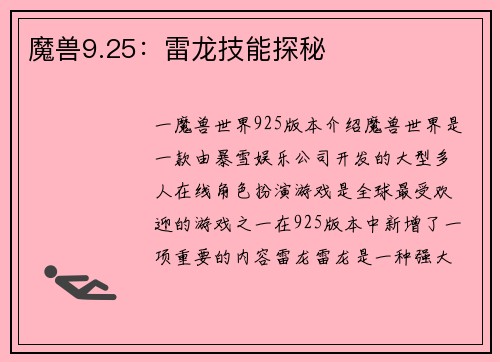 魔兽9.25：雷龙技能探秘

一魔兽世界925版本介绍魔兽世界是一款由暴雪娱乐公司开发的大型多人在线角色扮演游戏是全球最受欢迎的游戏之一在925版本中新增了一项重要的内容雷龙雷龙是一种强大